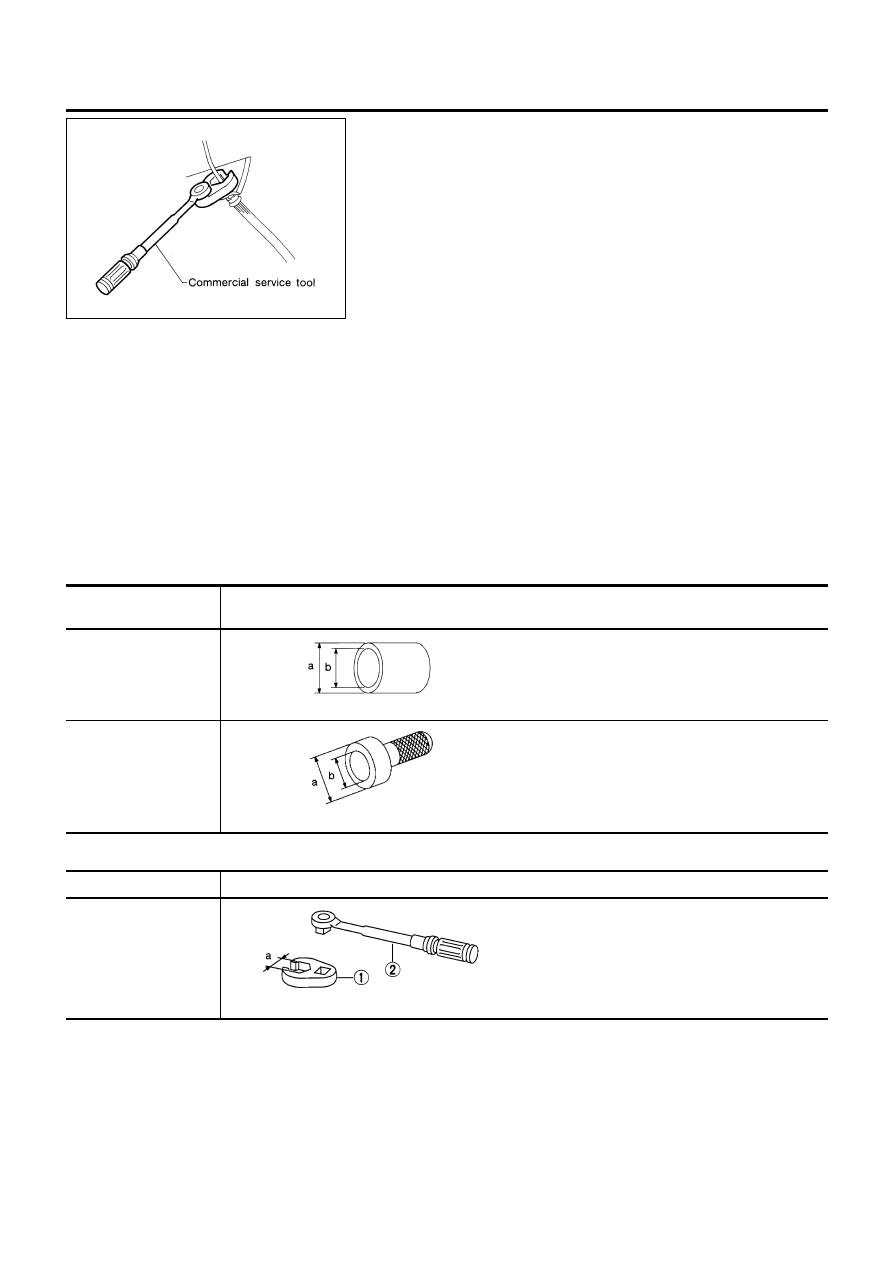 Commercial service tool

a
b

a
b

a
①
②